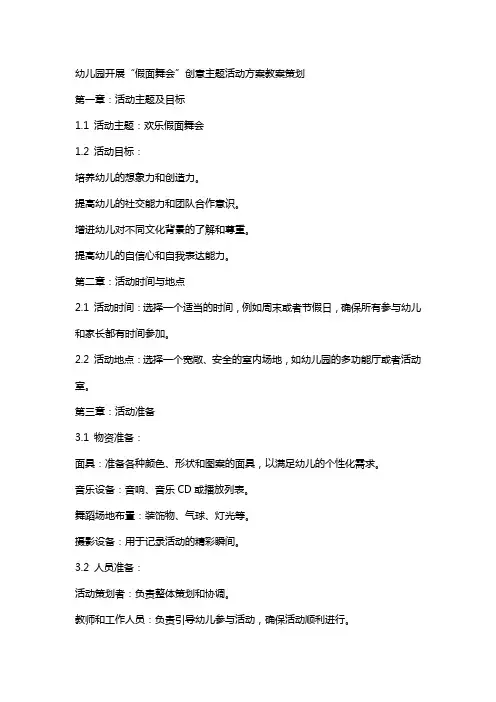 幼儿园开展“假面舞会”创意主题活动方案教案策划

第一章：活动主题及目标

1.1 活动主题：欢乐假面舞会

1.2 活动目标：

培养幼儿的想象力和创造力。

提高幼儿的社交能力和团队合作意识。

增进幼儿对不同文化背景的了解和尊重。

提高幼儿的自信心和自我表达能力。

第二章：活动时间与地点

2.1 活动时间：选择一个适当的时间，例如周末或者节假日，确保所有参与幼儿和家长都有时间参加。

2.2 活动地点：选择一个宽敞、安全的室内场地，如幼儿园的多功能厅或者活动室。

第三章：活动准备

3.1 物资准备：

面具：准备各种颜色、形状和图案的面具，以满足幼儿的个性化需求。

音乐设备：音响、音乐 CD 或播放列表。

舞蹈场地布置：装饰物、气球、灯光等。

摄影设备：用于记录活动的精彩瞬间。

3.2 人员准备：

活动策划者：负责整体策划和协调。

教师和工作人员：负责引导幼儿参与活动，确保活动顺利进行。